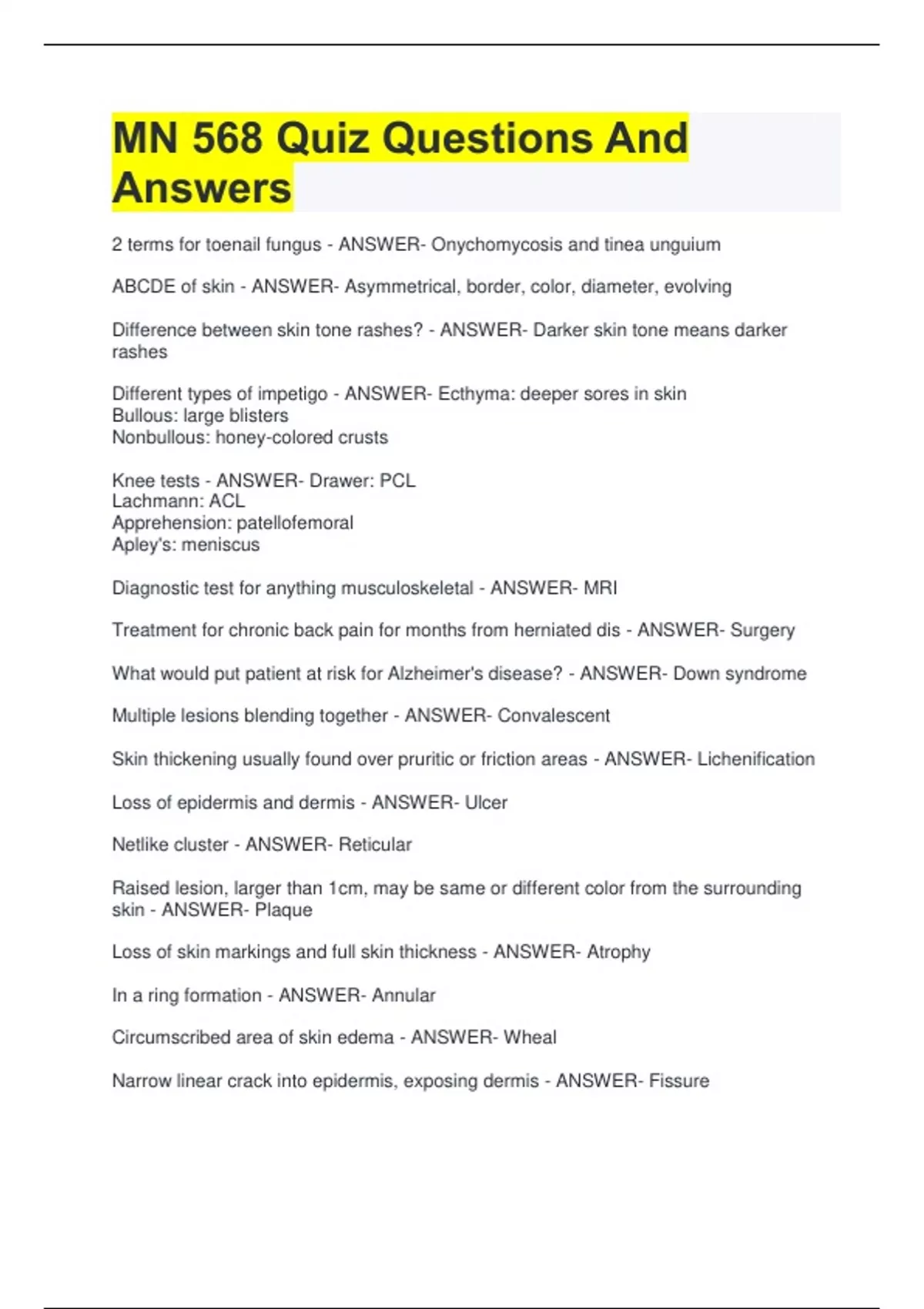 MN 568 Quiz Questions And Answers

2 terms for toenail fungus - ANSWER- Onychomycosis and tinea unguium

ABCDE of skin - ANSWER- Asymmetrical, border, color, diameter, evolving

Difference between skin tone rashes? - ANSWER- Darker skin tone means darker rashes

Different types of impetigo - ANSWER- Ecthyma: deeper sores in skin
Bullous: large blisters
Nonbullous: honey-colored crusts

Knee tests - ANSWER- Drawer: PCL
Lachmann: ACL
Apprehension: patellofemoral
Apley's: meniscus

Diagnostic test for anything musculoskeletal - ANSWER- MRI

Treatment for chronic back pain for months from herniated dis - ANSWER- Surgery

What would put patient at risk for Alzheimer's disease? - ANSWER- Down syndrome

Multiple lesions blending together - ANSWER- Convalescent

Skin thickening usually found over pruritic or friction areas - ANSWER- Lichenification

Loss of epidermis and dermis - ANSWER- Ulcer

Netlike cluster - ANSWER- Reticular

Raised lesion, larger than 1cm, may be same or different color from the surrounding skin - ANSWER- Plaque

Loss of skin markings and full skin thickness - ANSWER- Atrophy

In a ring formation - ANSWER- Annular

Circumscribed area of skin edema - ANSWER- Wheal

Narrow linear crack into epidermis, exposing dermis - ANSWER- Fissure